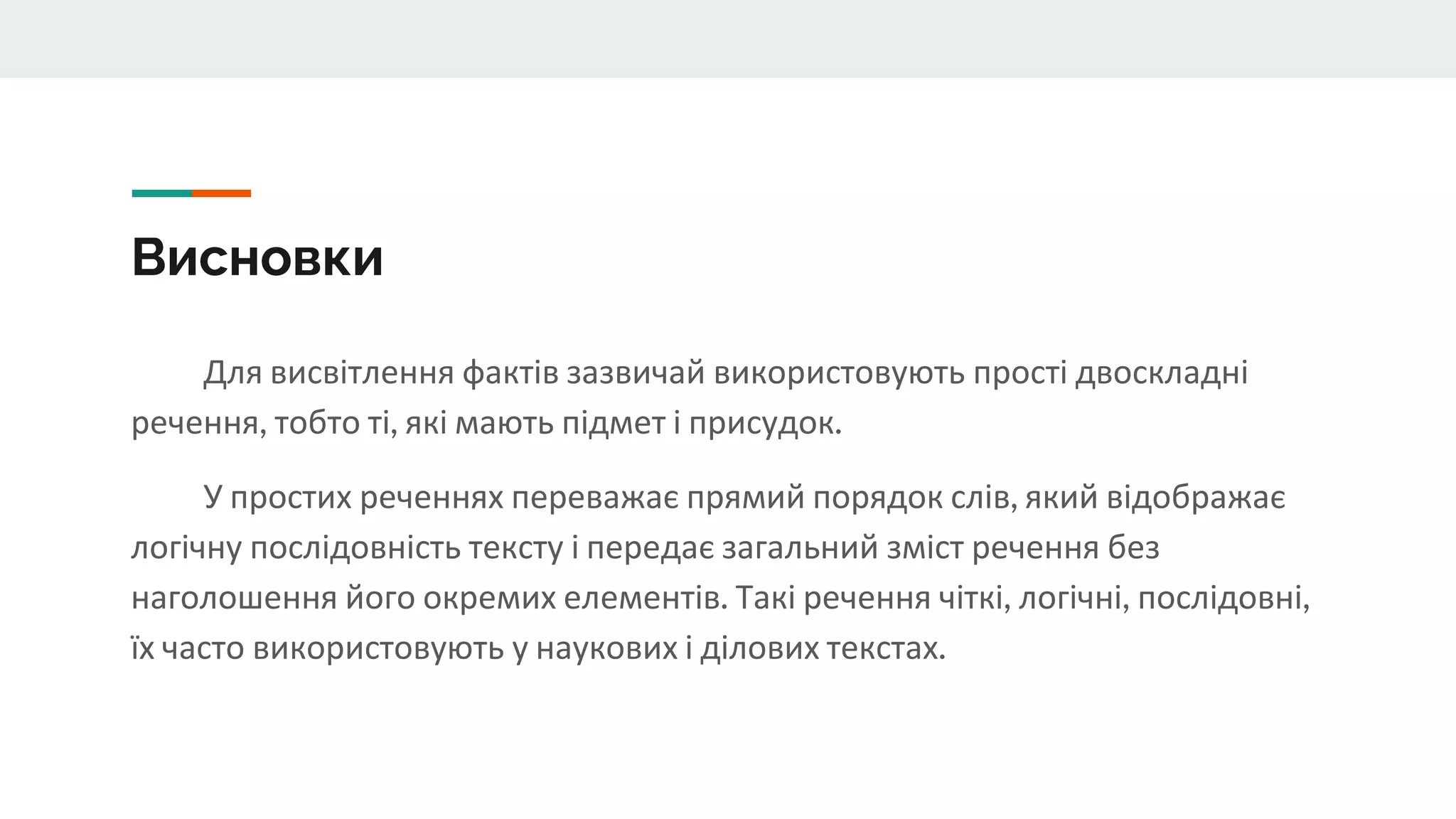 Висновки

Для висвітлення фактів зазвичай використовують прості двоскладні речення, тобто ті, які мають підмет і присудок.

У простих реченнях переважає прямий порядок слів, який відображає логічну послідовність тексту і передає загальний зміст речення без наголошення його окремих елементів. Такі речення чіткі, логічні, послідовні, їх часто використовують у наукових і ділових текстах.